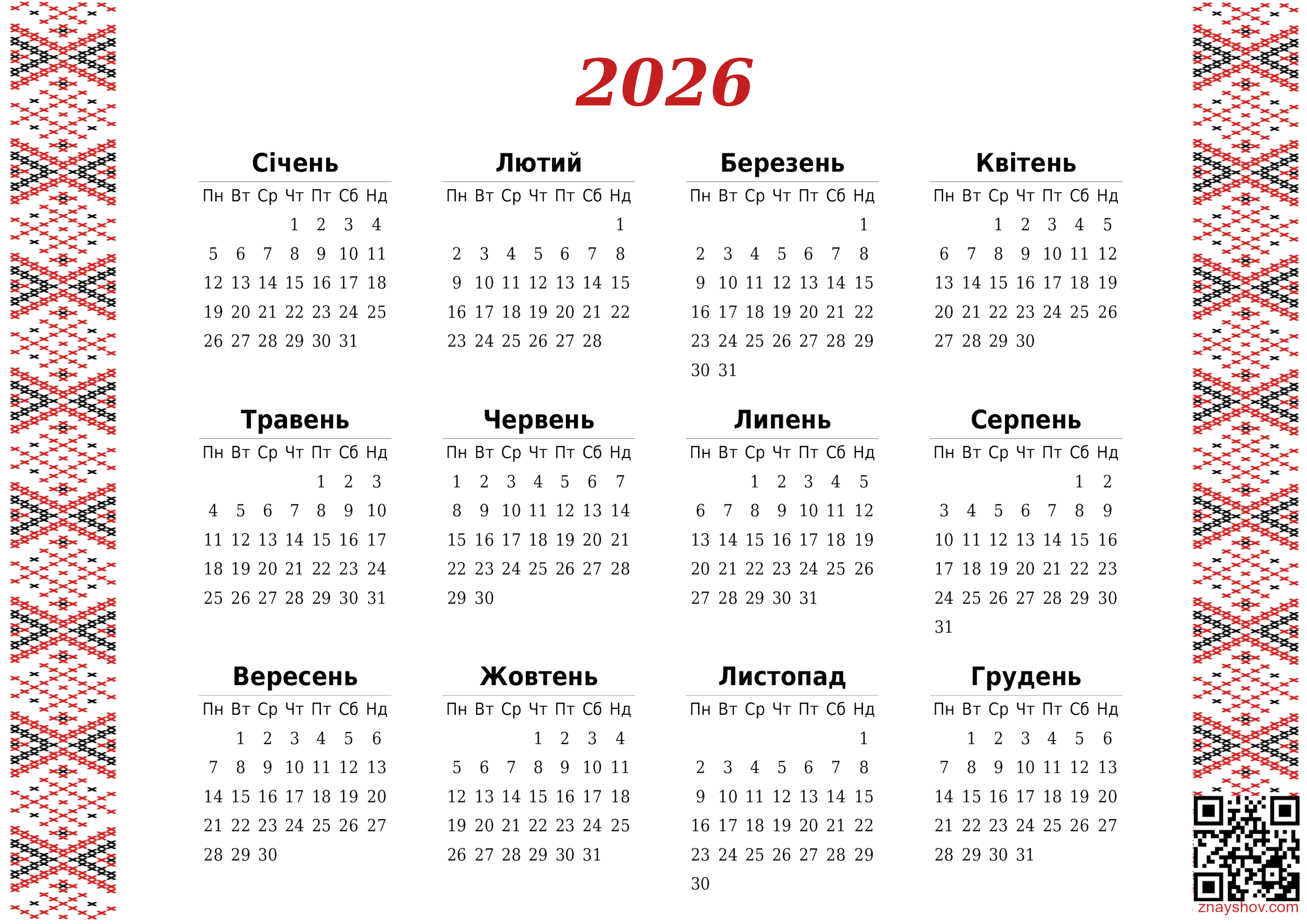 2026

Січень

| Пн | Вт | Ср | Чт | Пт | Сб | Нд |
|---|---|---|---|---|---|---|
| | | | 1 | 2 | 3 | 4 |
| 5 | 6 | 7 | 8 | 9 | 10 | 11 |
| 12 | 13 | 14 | 15 | 16 | 17 | 18 |
| 19 | 20 | 21 | 22 | 23 | 24 | 25 |
| 26 | 27 | 28 | 29 | 30 | 31 | |

Лютий

| Пн | Вт | Ср | Чт | Пт | Сб | Нд |
|---|---|---|---|---|---|---|
| | | | | | | 1 |
| 2 | 3 | 4 | 5 | 6 | 7 | 8 |
| 9 | 10 | 11 | 12 | 13 | 14 | 15 |
| 16 | 17 | 18 | 19 | 20 | 21 | 22 |
| 23 | 24 | 25 | 26 | 27 | 28 | |

Березень

| Пн | Вт | Ср | Чт | Пт | Сб | Нд |
|---|---|---|---|---|---|---|
| | | | | | | 1 |
| 2 | 3 | 4 | 5 | 6 | 7 | 8 |
| 9 | 10 | 11 | 12 | 13 | 14 | 15 |
| 16 | 17 | 18 | 19 | 20 | 21 | 22 |
| 23 | 24 | 25 | 26 | 27 | 28 | 29 |
| 30 | 31 | | | | | |

Квітень

| Пн | Вт | Ср | Чт | Пт | Сб | Нд |
|---|---|---|---|---|---|---|
| | | 1 | 2 | 3 | 4 | 5 |
| 6 | 7 | 8 | 9 | 10 | 11 | 12 |
| 13 | 14 | 15 | 16 | 17 | 18 | 19 |
| 20 | 21 | 22 | 23 | 24 | 25 | 26 |
| 27 | 28 | 29 | 30 | | | |

Травень

| Пн | Вт | Ср | Чт | Пт | Сб | Нд |
|---|---|---|---|---|---|---|
| | | | | 1 | 2 | 3 |
| 4 | 5 | 6 | 7 | 8 | 9 | 10 |
| 11 | 12 | 13 | 14 | 15 | 16 | 17 |
| 18 | 19 | 20 | 21 | 22 | 23 | 24 |
| 25 | 26 | 27 | 28 | 29 | 30 | 31 |

Червень

| Пн | Вт | Ср | Чт | Пт | Сб | Нд |
|---|---|---|---|---|---|---|
| 1 | 2 | 3 | 4 | 5 | 6 | 7 |
| 8 | 9 | 10 | 11 | 12 | 13 | 14 |
| 15 | 16 | 17 | 18 | 19 | 20 | 21 |
| 22 | 23 | 24 | 25 | 26 | 27 | 28 |
| 29 | 30 | | | | | |

Липень

| Пн | Вт | Ср | Чт | Пт | Сб | Нд |
|---|---|---|---|---|---|---|
| | | 1 | 2 | 3 | 4 | 5 |
| 6 | 7 | 8 | 9 | 10 | 11 | 12 |
| 13 | 14 | 15 | 16 | 17 | 18 | 19 |
| 20 | 21 | 22 | 23 | 24 | 25 | 26 |
| 27 | 28 | 29 | 30 | 31 | | |

Серпень

| Пн | Вт | Ср | Чт | Пт | Сб | Нд |
|---|---|---|---|---|---|---|
| | | | | | 1 | 2 |
| 3 | 4 | 5 | 6 | 7 | 8 | 9 |
| 10 | 11 | 12 | 13 | 14 | 15 | 16 |
| 17 | 18 | 19 | 20 | 21 | 22 | 23 |
| 24 | 25 | 26 | 27 | 28 | 29 | 30 |
| 31 | | | | | | |

Вересень

| Пн | Вт | Ср | Чт | Пт | Сб | Нд |
|---|---|---|---|---|---|---|
| | 1 | 2 | 3 | 4 | 5 | 6 |
| 7 | 8 | 9 | 10 | 11 | 12 | 13 |
| 14 | 15 | 16 | 17 | 18 | 19 | 20 |
| 21 | 22 | 23 | 24 | 25 | 26 | 27 |
| 28 | 29 | 30 | | | | |

Жовтень

| Пн | Вт | Ср | Чт | Пт | Сб | Нд |
|---|---|---|---|---|---|---|
| | | | 1 | 2 | 3 | 4 |
| 5 | 6 | 7 | 8 | 9 | 10 | 11 |
| 12 | 13 | 14 | 15 | 16 | 17 | 18 |
| 19 | 20 | 21 | 22 | 23 | 24 | 25 |
| 26 | 27 | 28 | 29 | 30 | 31 | |

Листопад

| Пн | Вт | Ср | Чт | Пт | Сб | Нд |
|---|---|---|---|---|---|---|
| | | | | | | 1 |
| 2 | 3 | 4 | 5 | 6 | 7 | 8 |
| 9 | 10 | 11 | 12 | 13 | 14 | 15 |
| 16 | 17 | 18 | 19 | 20 | 21 | 22 |
| 23 | 24 | 25 | 26 | 27 | 28 | 29 |
| 30 | | | | | | |

Грудень

| Пн | Вт | Ср | Чт | Пт | Сб | Нд |
|---|---|---|---|---|---|---|
| | 1 | 2 | 3 | 4 | 5 | 6 |
| 7 | 8 | 9 | 10 | 11 | 12 | 13 |
| 14 | 15 | 16 | 17 | 18 | 19 | 20 |
| 21 | 22 | 23 | 24 | 25 | 26 | 27 |
| 28 | 29 | 30 | 31 | | | |

znayshov.com